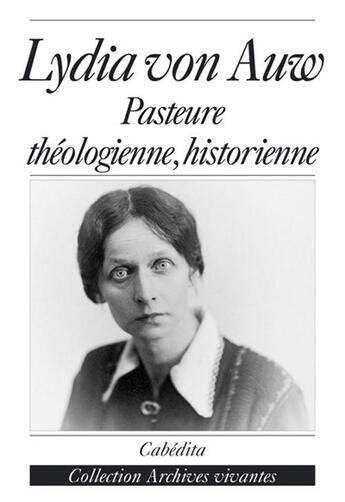 Lydia von Auw
Pasteure
théologienne, historienne

Cabédita

Collection Archives vivantes